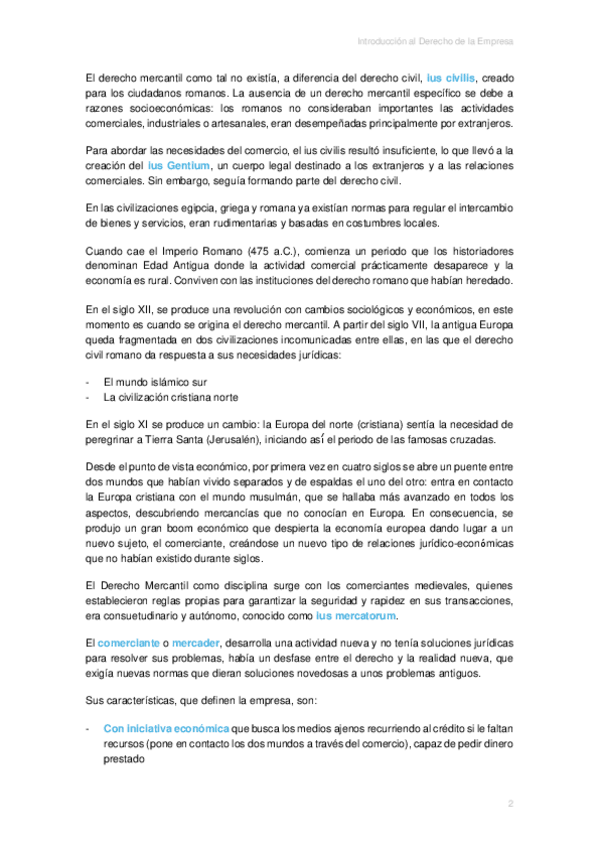 Introducción al Derecho de la Empresa

El derecho mercantil como tal no existía, a diferencia del derecho civil, ius civilis, creado para los ciudadanos romanos. La ausencia de un derecho mercantil específico se debe a razones socioeconómicas: los romanos no consideraban importantes las actividades comerciales, industriales o artesanales, eran desempeñadas principalmente por extranjeros.

Para abordar las necesidades del comercio, el ius civilis resultó insuficiente, lo que llevó a la creación del ius Gentium, un cuerpo legal destinado a los extranjeros y a las relaciones comerciales. Sin embargo, seguía formando parte del derecho civil.

En las civilizaciones egipcia, griega y romana ya existían normas para regular el intercambio de bienes y servicios, eran rudimentarias y basadas en costumbres locales.

Cuando cae el Imperio Romano (475 a.C.), comienza un periodo que los historiadores denominan Edad Antigua donde la actividad comercial prácticamente desaparece y la economía es rural. Conviven con las instituciones del derecho romano que habían heredado.

En el siglo XII, se produce una revolución con cambios sociológicos y económicos, en este momento es cuando se origina el derecho mercantil. A partir del siglo VII, la antigua Europa queda fragmentada en dos civilizaciones incomunicadas entre ellas, en las que el derecho civil romano da respuesta a sus necesidades jurídicas:

- El mundo islámico sur
- La civilización cristiana norte

En el siglo XI se produce un cambio: la Europa del norte (cristiana) sentía la necesidad de peregrinar a Tierra Santa (Jerusalén), iniciando así el periodo de las famosas cruzadas.

Desde el punto de vista económico, por primera vez en cuatro siglos se abre un puente entre dos mundos que habían vivido separados y de espaldas el uno del otro: entra en contacto la Europa cristiana con el mundo musulmán, que se hallaba más avanzado en todos los aspectos, descubriendo mercancías que no conocían en Europa. En consecuencia, se produjo un gran boom económico que despierta la economía europea dando lugar a un nuevo sujeto, el comerciante, creándose un nuevo tipo de relaciones jurídico-económicas que no habían existido durante siglos.

El Derecho Mercantil como disciplina surge con los comerciantes medievales, quienes establecieron reglas propias para garantizar la seguridad y rapidez en sus transacciones, era consuetudinario y autónomo, conocido como ius mercatorum.

El comerciante o mercader, desarrolla una actividad nueva y no tenía soluciones jurídicas para resolver sus problemas, había un desfase entre el derecho y la realidad nueva, que exigía nuevas normas que dieran soluciones novedosas a unos problemas antiguos.

Sus características, que definen la empresa, son:

- Con iniciativa económica que busca los medios ajenos recurriendo al crédito si le faltan recursos (pone en contacto los dos mundos a través del comercio), capaz de pedir dinero prestado

2